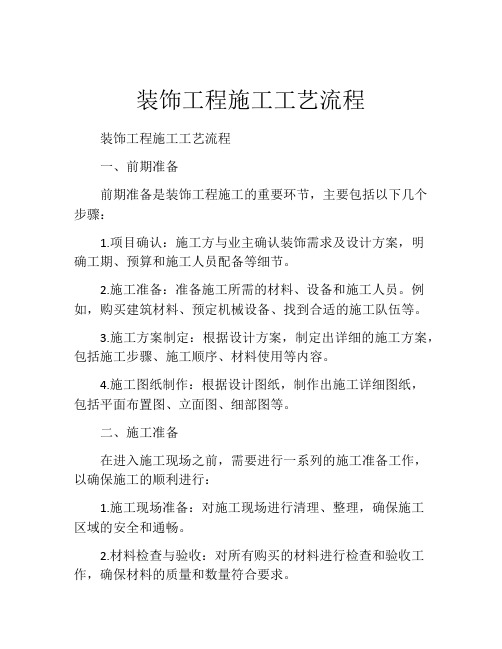 装饰工程施工工艺流程

装饰工程施工工艺流程

一、前期准备

前期准备是装饰工程施工的重要环节，主要包括以下几个步骤：

1.项目确认：施工方与业主确认装饰需求及设计方案，明确工期、预算和施工人员配备等细节。

2.施工准备：准备施工所需的材料、设备和施工人员。例如，购买建筑材料、预定机械设备、找到合适的施工队伍等。

3.施工方案制定：根据设计方案，制定出详细的施工方案，包括施工步骤、施工顺序、材料使用等内容。

4.施工图纸制作：根据设计图纸，制作出施工详细图纸，包括平面布置图、立面图、细部图等。

二、施工准备

在进入施工现场之前，需要进行一系列的施工准备工作，以确保施工的顺利进行：

1.施工现场准备：对施工现场进行清理、整理，确保施工区域的安全和通畅。

2.材料检查与验收：对所有购买的材料进行检查和验收工作，确保材料的质量和数量符合要求。